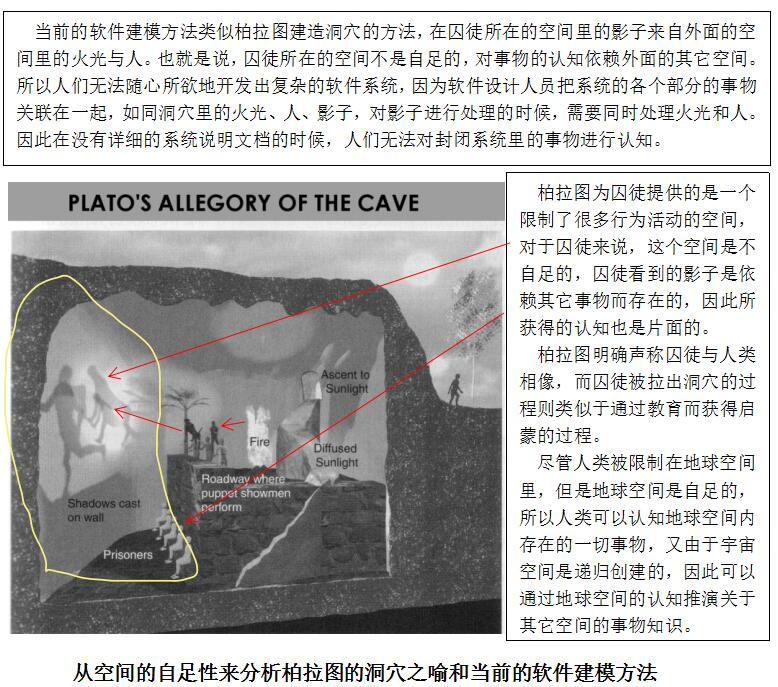 当前的软件建模方法类似柏拉图建造洞穴的方法，在囚徒所在的空间里的影子来自外面的空间里的火光与人。也就是说，囚徒所在的空间不是自足的，对事物的认知依赖外面的其它空间。所以人们无法随心所欲地开发出复杂的软件系统，因为软件设计人员把系统的各个部分的事物关联在一起，如同洞穴里的火光、人、影子，对影子进行处理的时候，需要同时处理火光和人。因此在没有详细的系统说明文档的时候，人们无法对封闭系统里的事物进行认知。

PLATO'S ALLEGORY OF THE CAVE

Ascent to Sunlight

Fire

Diffused Sunlight

Roadway where puppet showmen perform

Shadows cast on wall

Prisoners

柏拉图为囚徒提供的是一个限制了很多行为活动的空间，对于囚徒来说，这个空间是不自足的，囚徒看到的影子是依赖其它事物而存在的，因此所获得的认知也是片面的。

柏拉图明确声称囚徒与人类相像，而囚徒被拉出洞穴的过程则类似于通过教育而获得启蒙的过程。

尽管人类被限制在地球空间里，但是地球空间是自足的，所以人类可以认知地球空间内存在的一切事物，又由于宇宙空间是递归创建的，因此可以通过地球空间的认知推演关于其它空间的事物知识。

从空间的自足性来分析柏拉图的洞穴之喻和当前的软件建模方法